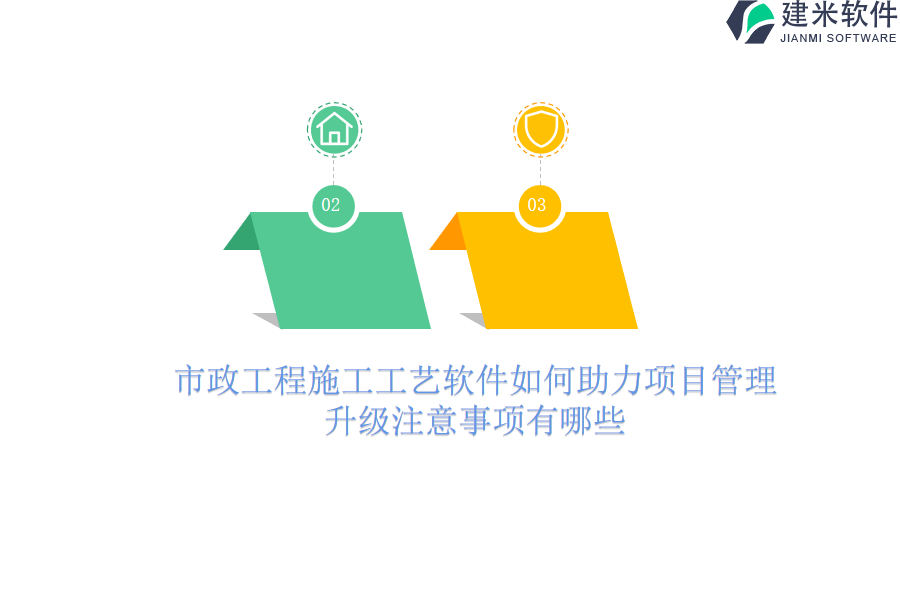 建米软件
JIANMI SOFTWARE

02

03

市政工程施工工艺软件如何助力项目管理升级注意事项有哪些